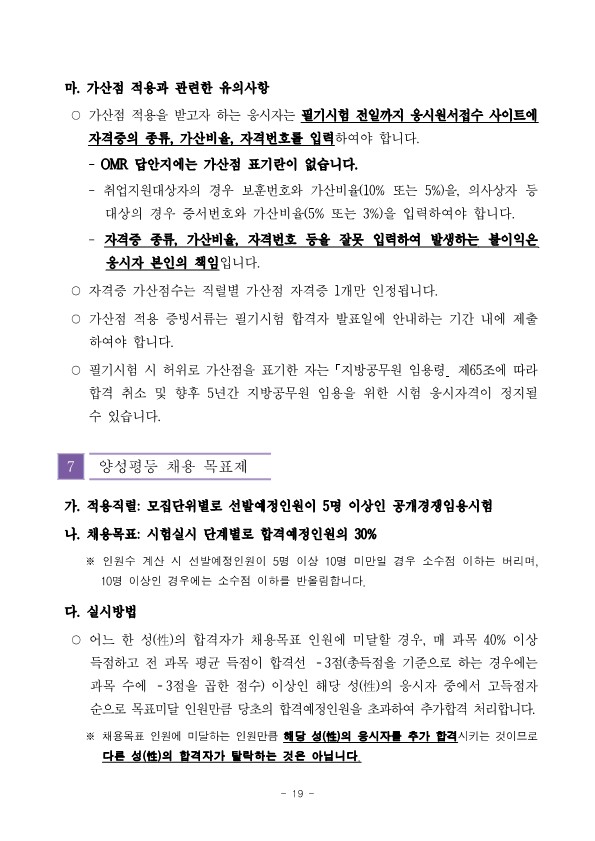 마. 가산점 적용과 관련한 유의사항

○ 가산점 적용을 받고자 하는 응시자는 필기시험 전일까지 응시원서접수 사이트에 자격증의 종류, 가산비율, 자격번호를 입력하여야 합니다.

- OMR 답안지에는 가산점 표기란이 없습니다.

- 취업지원대상자의 경우 보훈번호와 가산비율(10% 또는 5%)을, 의사상자 등 대상의 경우 증서번호와 가산비율(5% 또는 3%)을 입력하여야 합니다.

- 자격증 종류, 가산비율, 자격번호 등을 잘못 입력하여 발생하는 불이익은 응시자 본인의 책임입니다.

○ 자격증 가산점수는 직렬별 가산점 자격증 1개만 인정됩니다.

○ 가산점 적용 증빙서류는 필기시험 합격자 발표일에 안내하는 기간 내에 제출하여야 합니다.

○ 필기시험 시 허위로 가산점을 표기한 자는 「지방공무원 임용령」 제65조에 따라 합격 취소 및 향후 5년간 지방공무원 임용을 위한 시험 응시자격이 정지될 수 있습니다.

7 양성평등 채용 목표제

가. 적용직렬: 모집단위별로 선발예정인원이 5명 이상인 공개경쟁임용시험

나. 채용목표: 시험실시 단계별로 합격예정인원의 30%

※ 인원수 계산 시 선발예정인원이 5명 이상 10명 미만일 경우 소수점 이하는 버리며, 10명 이상인 경우에는 소수점 이하를 반올림합니다.

다. 실시방법

○ 어느 한 성(性)의 합격자가 채용목표 인원에 미달할 경우, 매 과목 40% 이상 득점하고 전 과목 평균 득점이 합격선 -3점(총득점을 기준으로 하는 경우에는 과목 수에 -3점을 곱한 점수) 이상인 해당 성(性)의 응시자 중에서 고득점자 순으로 목표미달 인원만큼 당초의 합격예정인원을 초과하여 추가합격 처리합니다.

※ 채용목표 인원에 미달하는 인원만큼 해당 성(性)의 응시자를 추가 합격시키는 것이므로 다른 성(性)의 합격자가 탈락하는 것은 아닙니다.

- 19 -